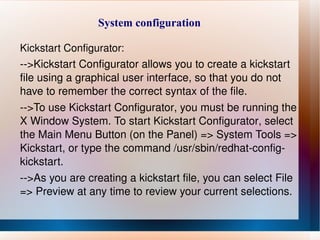 System configuration

Kickstart Configurator:

-->Kickstart Configurator allows you to create a kickstart file using a graphical user interface, so that you do not have to remember the correct syntax of the file.

-->To use Kickstart Configurator, you must be running the X Window System. To start Kickstart Configurator, select the Main Menu Button (on the Panel) => System Tools => Kickstart, or type the command /usr/sbin/redhat-config-kickstart.

-->As you are creating a kickstart file, you can select File => Preview at any time to review your current selections.